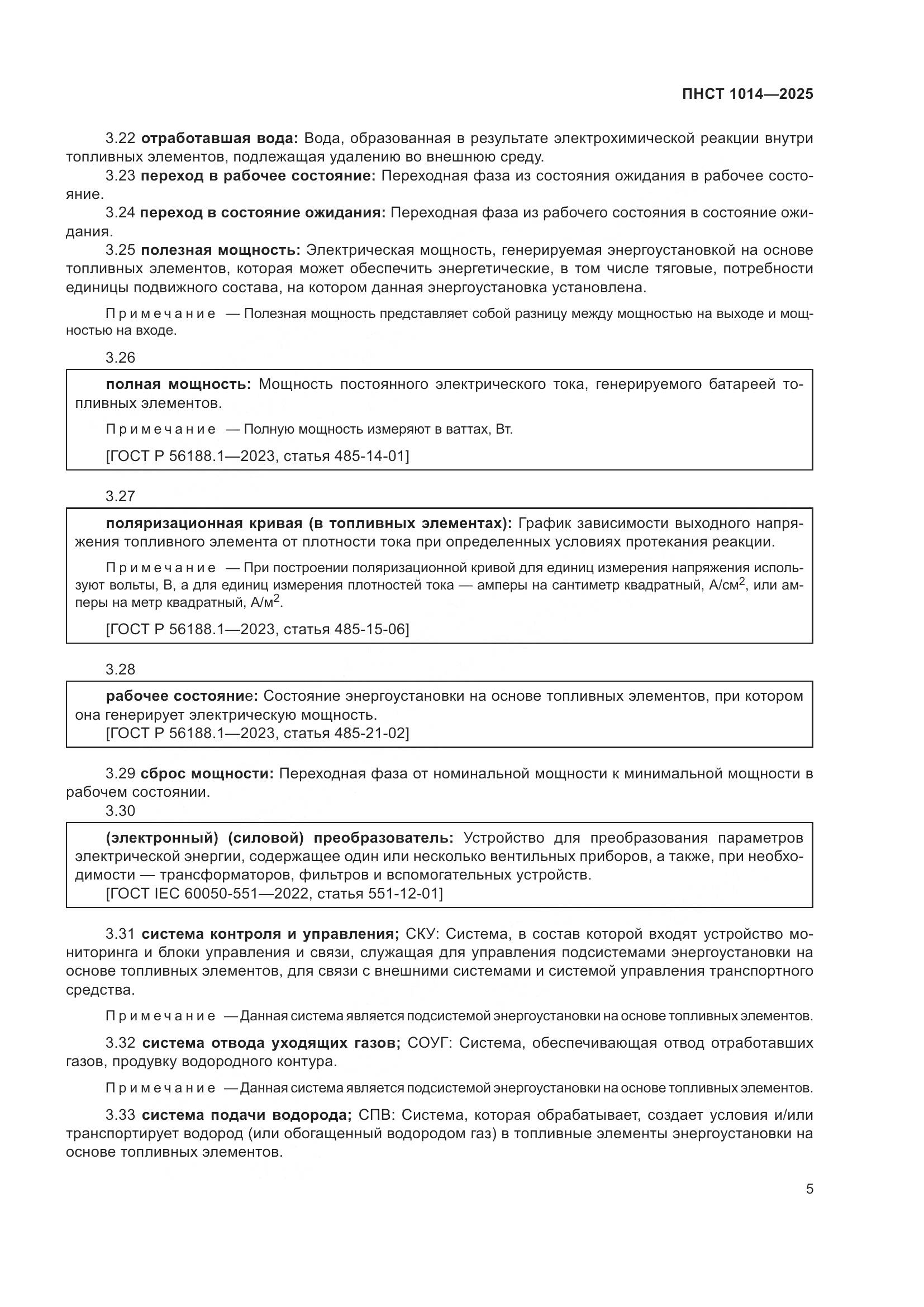 ПНСТ 1014—2025

3.22 отработавшая вода: Вода, образованная в результате электрохимической реакции внутри топливных элементов, подлежащая удалению во внешнюю среду.

3.23 переход в рабочее состояние: Переходная фаза из состояния ожидания в рабочее состояние.

3.24 переход в состояние ожидания: Переходная фаза из рабочего состояния в состояние ожидания.

3.25 полезная мощность: Электрическая мощность, генерируемая энергоустановкой на основе топливных элементов, которая может обеспечить энергетические, в том числе тяговые, потребности единицы подвижного состава, на котором данная энергоустановка установлена.

Примечание — Полезная мощность представляет собой разницу между мощностью на выходе и мощностью на входе.

3.26

полная мощность: Мощность постоянного электрического тока, генерируемого батареей топливных элементов.

Примечание — Полную мощность измеряют в ваттах, Вт.

[ГОСТ Р 56188.1—2023, статья 485-14-01]

3.27

поляризационная кривая (в топливных элементах): График зависимости выходного напряжения топливного элемента от плотности тока при определенных условиях протекания реакции.

Примечание — При построении поляризационной кривой для единиц измерения напряжения используют вольты, В, а для единиц измерения плотностей тока — амперы на сантиметр квадратный, А/см$^2$, или амперы на метр квадратный, А/м$^2$.

[ГОСТ Р 56188.1—2023, статья 485-15-06]

3.28

рабочее состояние: Состояние энергоустановки на основе топливных элементов, при котором она генерирует электрическую мощность.
[ГОСТ Р 56188.1—2023, статья 485-21-02]

3.29 сброс мощности: Переходная фаза от номинальной мощности к минимальной мощности в рабочем состоянии.

3.30

(электронный) (силовой) преобразователь: Устройство для преобразования параметров электрической энергии, содержащее один или несколько вентильных приборов, а также, при необходимости — трансформаторов, фильтров и вспомогательных устройств.
[ГОСТ IEC 60050-551—2022, статья 551-12-01]

3.31 система контроля и управления; СКУ: Система, в состав которой входят устройство мониторинга и блоки управления и связи, служащая для управления подсистемами энергоустановки на основе топливных элементов, для связи с внешними системами и системой управления транспортного средства.

Примечание — Данная система является подсистемой энергоустановки на основе топливных элементов.

3.32 система отвода уходящих газов; СОУГ: Система, обеспечивающая отвод отработавших газов, продувку водородного контура.

Примечание — Данная система является подсистемой энергоустановки на основе топливных элементов.

3.33 система подачи водорода; СПВ: Система, которая обрабатывает, создает условия и/или транспортирует водород (или обогащенный водородом газ) в топливные элементы энергоустановки на основе топливных элементов.

5